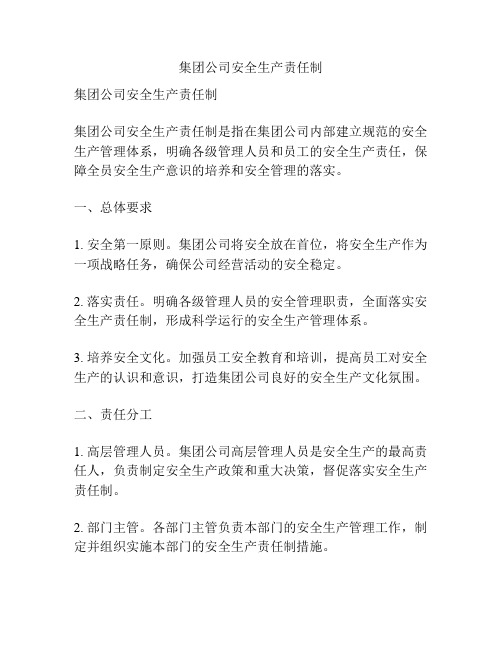 集团公司安全生产责任制

集团公司安全生产责任制

集团公司安全生产责任制是指在集团公司内部建立规范的安全生产管理体系，明确各级管理人员和员工的安全生产责任，保障全员安全生产意识的培养和安全管理的落实。

一、总体要求

1. 安全第一原则。集团公司将安全放在首位，将安全生产作为一项战略任务，确保公司经营活动的安全稳定。

2. 落实责任。明确各级管理人员的安全管理职责，全面落实安全生产责任制，形成科学运行的安全生产管理体系。

3. 培养安全文化。加强员工安全教育和培训，提高员工对安全生产的认识和意识，打造集团公司良好的安全生产文化氛围。

二、责任分工

1. 高层管理人员。集团公司高层管理人员是安全生产的最高责任人，负责制定安全生产政策和重大决策，督促落实安全生产责任制。

2. 部门主管。各部门主管负责本部门的安全生产管理工作，制定并组织实施本部门的安全生产责任制措施。